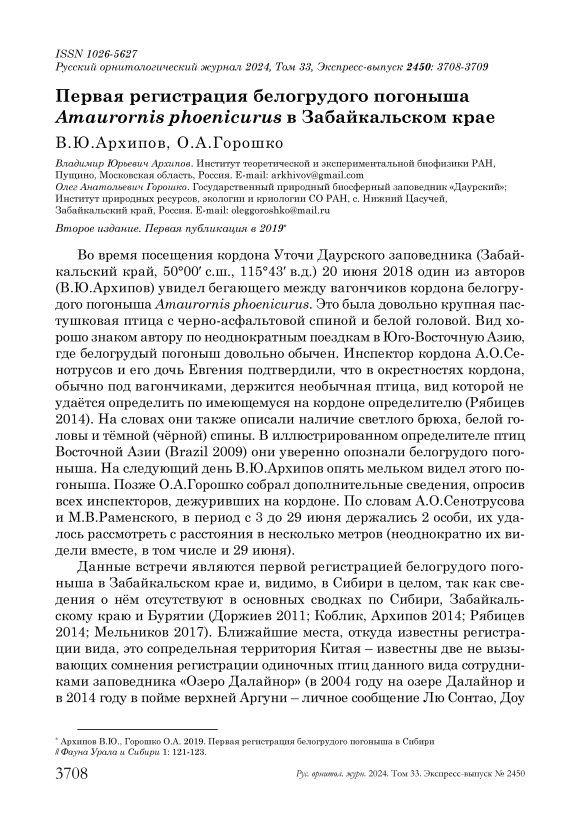 ISSN 1026-5627
Русский орнитологический журнал 2024, Том 33, Экспресс-выпуск 2450: 3708-3709

Первая регистрация белогрудого погоныша Amaurornis phoenicurus в Забайкальском крае

В.Ю.Архипов, О.А.Горошко

Владимир Юрьевич Архипов. Институт теоретической и экспериментальной биофизики РАН, Пущино, Московская область, Россия. E-mail: arkhivov@gmail.com
Олег Анатольевич Горошко. Государственный природный биосферный заповедник «Даурский»; Институт природных ресурсов, экологии и криологии СО РАН, с. Нижний Цасучей, Забайкальский край, Россия. E-mail: oleggoroshko@mail.ru

Второе издание. Первая публикация в 2019*

Во время посещения кордона Уточи Даурского заповедника (Забайкальский край, 50°00′ с.ш., 115°43′ в.д.) 20 июня 2018 один из авторов (В.Ю.Архипов) увидел бегающего между вагончиков кордона белогрудого погоныша Amaurornis phoenicurus. Это была довольно крупная пастушковая птица с черно-асфальтовой спиной и белой головой. Вид хорошо знаком автору по неоднократным поездкам в Юго-Восточную Азию, где белогрудый погоныш довольно обычен. Инспектор кордона А.О.Сенотрусов и его дочь Евгения подтвердили, что в окрестностях кордона, обычно под вагончиками, держится необычная птица, вид которой не удаётся определить по имеющемуся на кордоне определителю (Рябицев 2014). На словах они также описали наличие светлого брюха, белой головы и тёмной (чёрной) спины. В иллюстрированном определителе птиц Восточной Азии (Brazil 2009) они уверенно опознали белогрудого погоныша. На следующий день В.Ю.Архипов опять мельком видел этого погоныша. Позже О.А.Горошко собрал дополнительные сведения, опросив всех инспекторов, дежуривших на кордоне. По словам А.О.Сенотрусова и М.В.Раменского, в период с 3 до 29 июня держались 2 особи, их удалось рассмотреть с расстояния в несколько метров (неоднократно их видели вместе, в том числе и 29 июня).

Данные встречи являются первой регистрацией белогрудого погоныша в Забайкальском крае и, видимо, в Сибири в целом, так как сведения о нём отсутствуют в основных сводках по Сибири, Забайкальскому краю и Бурятии (Доржиев 2011; Коблик, Архипов 2014; Рябицев 2014; Мельников 2017). Ближайшие места, откуда известны регистрации вида, это сопредельная территория Китая – известны две не вызывающих сомнения регистрации одиночных птиц данного вида сотрудниками заповедника «Озеро Далайнор» (в 2004 году на озере Далайнор и в 2014 году в пойме верхней Аргуни – личное сообщение Лю Сонтао, Доу

* Архипов В.Ю., Горошко О.А. 2019. Первая регистрация белогрудого погоныша в Сибири // Фауна Урала и Сибири 1: 121-123.

3708 Рус. орнитол. журн. 2024. Том 33. Экспресс-выпуск № 2450